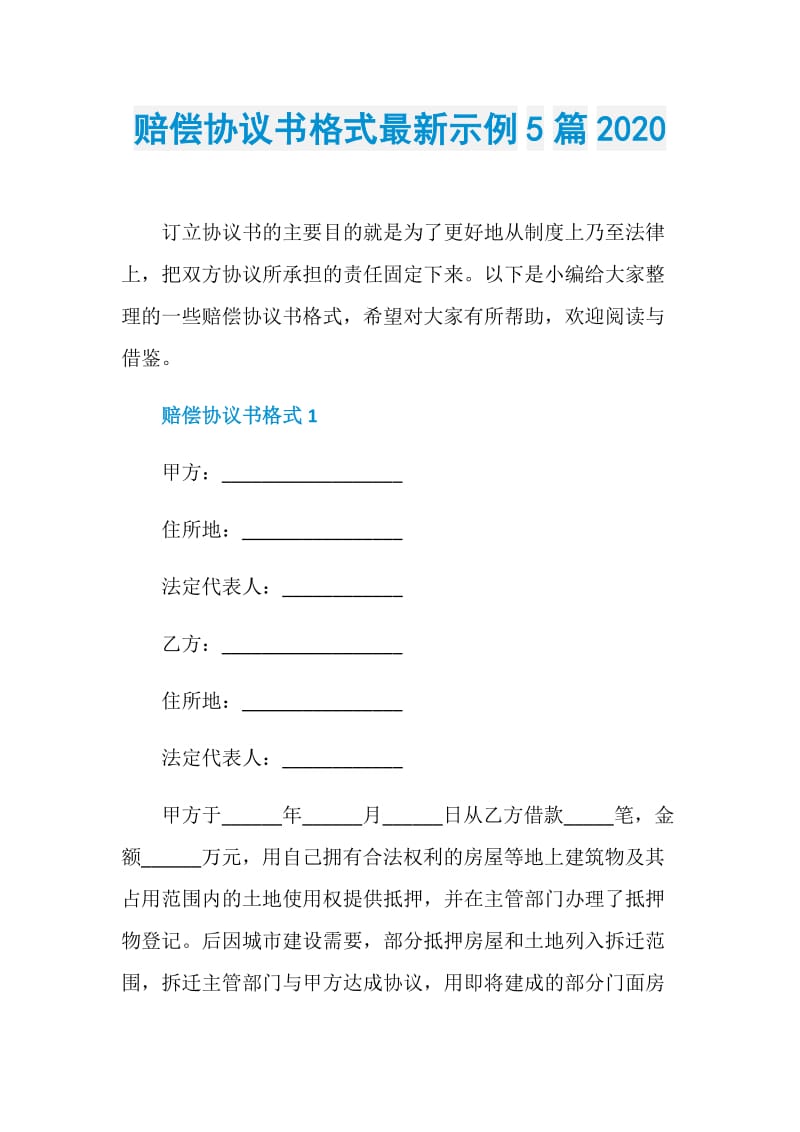 赔偿协议书格式最新示例5篇2020

订立协议书的主要目的就是为了更好地从制度上乃至法律上，把双方协议所承担的责任固定下来。以下是小编给大家整理的一些赔偿协议书格式，希望对大家有所帮助，欢迎阅读与借鉴。

赔偿协议书格式1

甲方：__________________

住所地：________________

法定代表人：____________

乙方：__________________

住所地：________________

法定代表人：____________

甲方于______年______月______日从乙方借款_____笔，金额______万元，用自己拥有合法权利的房屋等地上建筑物及其占用范围内的土地使用权提供抵押，并在主管部门办理了抵押物登记。后因城市建设需要，部分抵押房屋和土地列入拆迁范围，拆迁主管部门与甲方达成协议，用即将建成的部分门面房